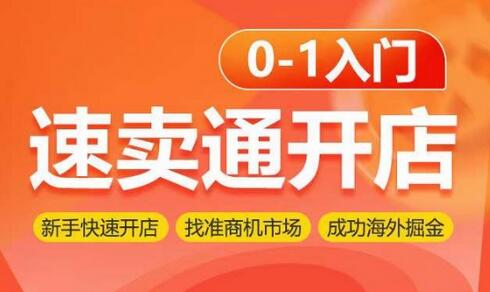 0-1入门

速卖通开店

新手快速开店 找准商机市场 成功海外掘金